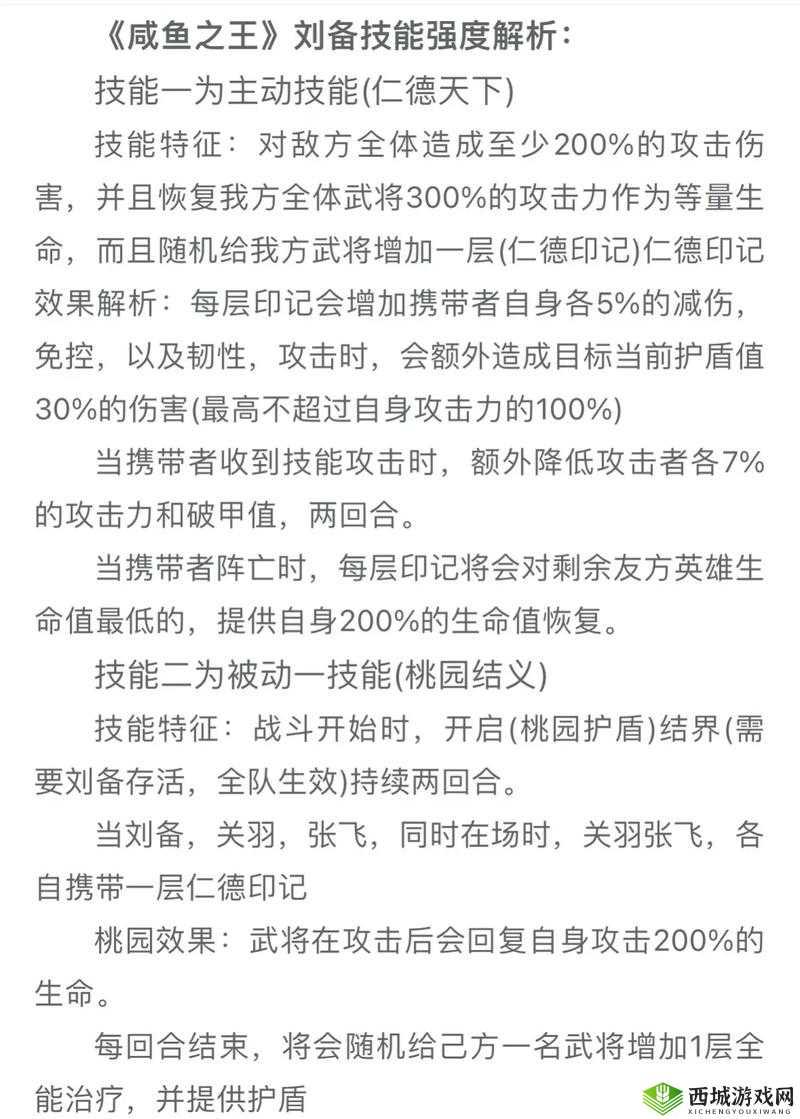 《咸鱼之王》刘备技能强度解析：

技能一为主动技能(仁德天下)

技能特征：对敌方全体造成至少200%的攻击伤害，并且恢复我方全体武将300%的攻击力作为等量生命，而且随机给我方武将增加一层(仁德印记)仁德印记效果解析：每层印记会增加携带者自身各5%的减伤，免控，以及韧性，攻击时，会额外造成目标当前护盾值30%的伤害(最高不超过自身攻击力的100%)

当携带者收到技能攻击时，额外降低攻击者各7%的攻击力和破甲值，两回合。

当携带者阵亡时，每层印记将会对剩余友方英雄生命值最低的，提供自身200%的生命值恢复。

技能二为被动一技能(桃园结义)

技能特征：战斗开始时，开启(桃园护盾)结界(需要刘备存活，全队生效)持续两回合。

当刘备，关羽，张飞，同时在场时，关羽张飞，各自携带一层仁德印记

桃园效果：武将在攻击后会回复自身攻击200%的生命。

每回合结束，将会随机给己方一名武将增加1层全能治疗，并提供护盾

西城游戏网
XICHENGYOUXIWANG